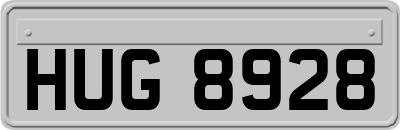 HUG 8928